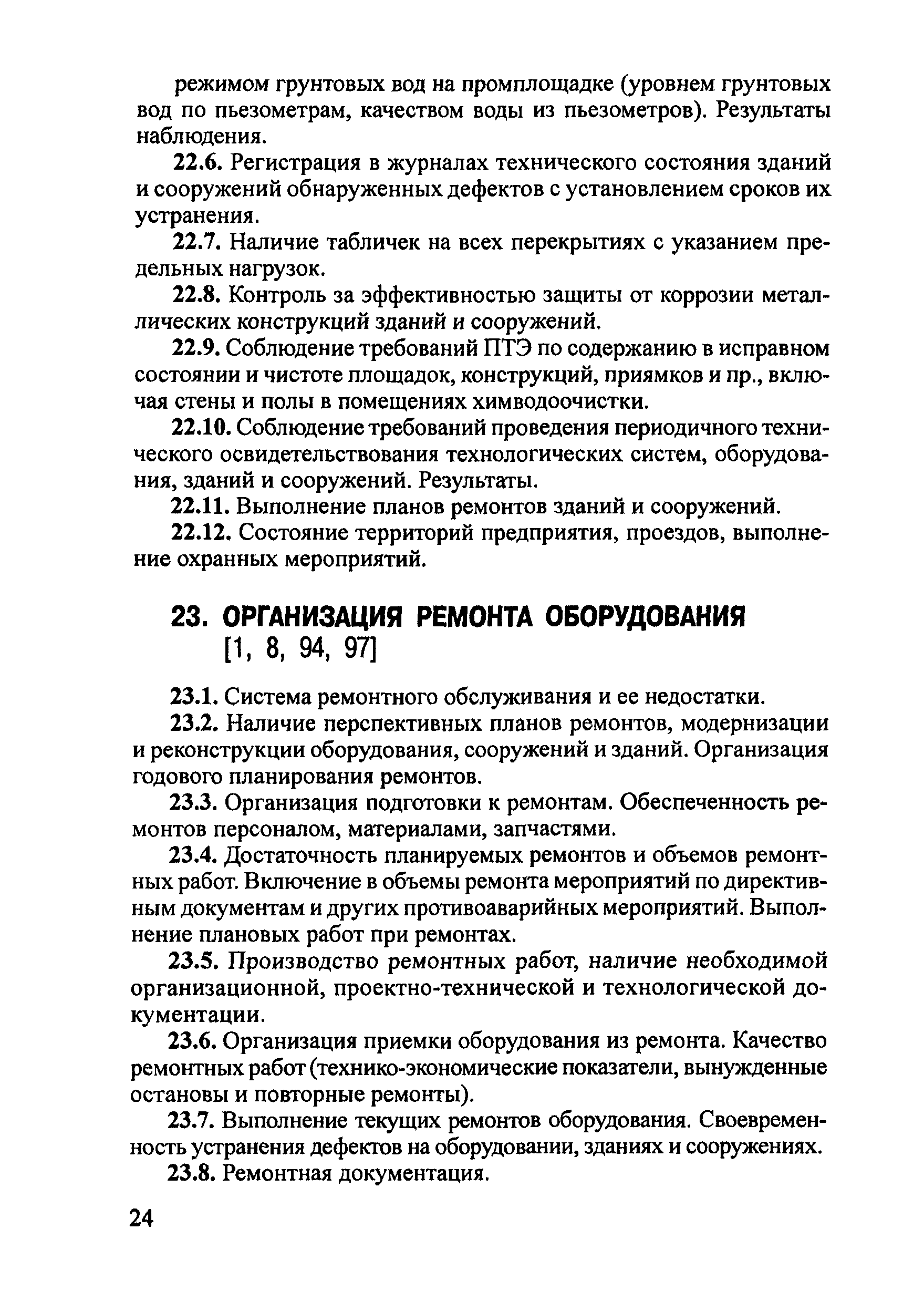 режимом грунтовых вод на промплощадке (уровнем грунтовых вод по пьезометрам, качеством воды из пьезометров). Результаты наблюдения.

22.6. Регистрация в журналах технического состояния зданий и сооружений обнаруженных дефектов с установлением сроков их устранения.

22.7. Наличие табличек на всех перекрытиях с указанием предельных нагрузок.

22.8. Контроль за эффективностью защиты от коррозии металлических конструкций зданий и сооружений.

22.9. Соблюдение требований ПТЭ по содержанию в исправном состоянии и чистоте площадок, конструкций, приямков и пр., включая стены и полы в помещениях химводоочистки.

22.10. Соблюдение требований проведения периодичного технического освидетельствования технологических систем, оборудования, зданий и сооружений. Результаты.

22.11. Выполнение планов ремонтов зданий и сооружений.

22.12. Состояние территорий предприятия, проездов, выполнение охранных мероприятий.

23. ОРГАНИЗАЦИЯ РЕМОНТА ОБОРУДОВАНИЯ [1, 8, 94, 97]

23.1. Система ремонтного обслуживания и ее недостатки.

23.2. Наличие перспективных планов ремонтов, модернизации и реконструкции оборудования, сооружений и зданий. Организация годового планирования ремонтов.

23.3. Организация подготовки к ремонтам. Обеспеченность ремонтов персоналом, материалами, запчастями.

23.4. Достаточность планируемых ремонтов и объемов ремонтных работ. Включение в объемы ремонта мероприятий по директивным документам и других противоаварийных мероприятий. Выполнение плановых работ при ремонтах.

23.5. Производство ремонтных работ, наличие необходимой организационной, проектно-технической и технологической документации.

23.6. Организация приемки оборудования из ремонта. Качество ремонтных работ (технико-экономические показатели, вынужденные остановы и повторные ремонты).

23.7. Выполнение текущих ремонтов оборудования. Своевременность устранения дефектов на оборудовании, зданиях и сооружениях.

23.8. Ремонтная документация.

24